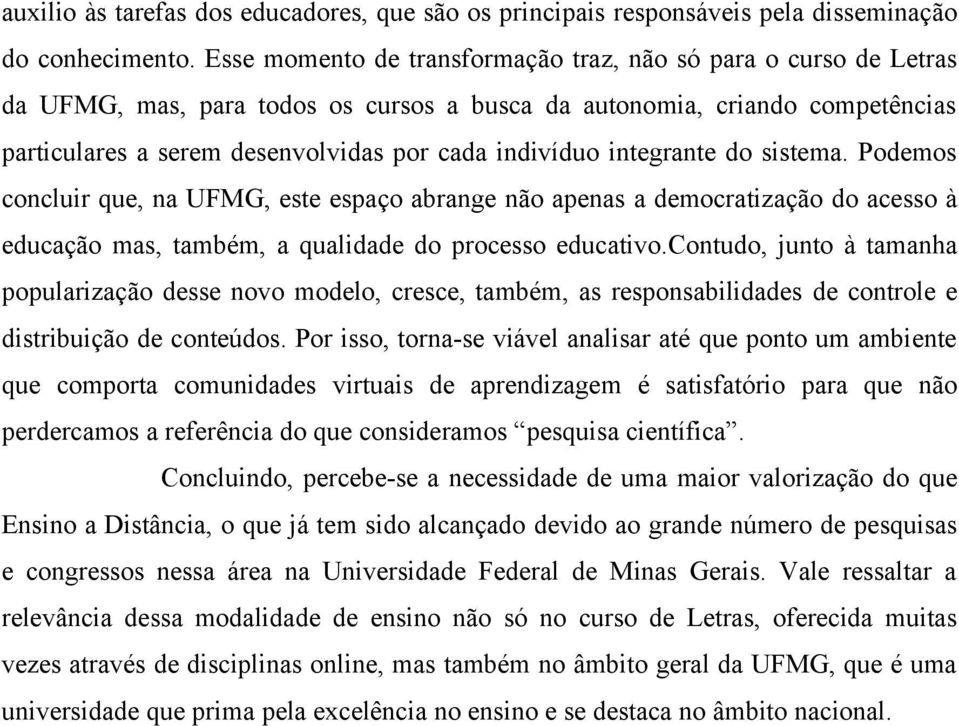 auxilio às tarefas dos educadores, que são os principais responsáveis pela disseminação do conhecimento. Esse momento de transformação traz, não só para o curso de Letras da UFMG, mas, para todos os cursos a busca da autonomia, criando competências particulares a serem desenvolvidas por cada indivíduo integrante do sistema. Podemos concluir que, na UFMG, este espaço abrange não apenas a democratização do acesso à educação mas, também, a qualidade do processo educativo.contudo, junto à tamanha popularização desse novo modelo, cresce, também, as responsabilidades de controle e distribuição de conteúdos. Por isso, torna-se viável analisar até que ponto um ambiente que comporta comunidades virtuais de aprendizagem é satisfatório para que não perdercamos a referência do que consideramos “pesquisa científica”.

Concluindo, percebe-se a necessidade de uma maior valorização do que Ensino a Distância, o que já tem sido alcançado devido ao grande número de pesquisas e congressos nessa área na Universidade Federal de Minas Gerais. Vale ressaltar a relevância dessa modalidade de ensino não só no curso de Letras, oferecida muitas vezes através de disciplinas online, mas também no âmbito geral da UFMG, que é uma universidade que prima pela excelência no ensino e se destaca no âmbito nacional.